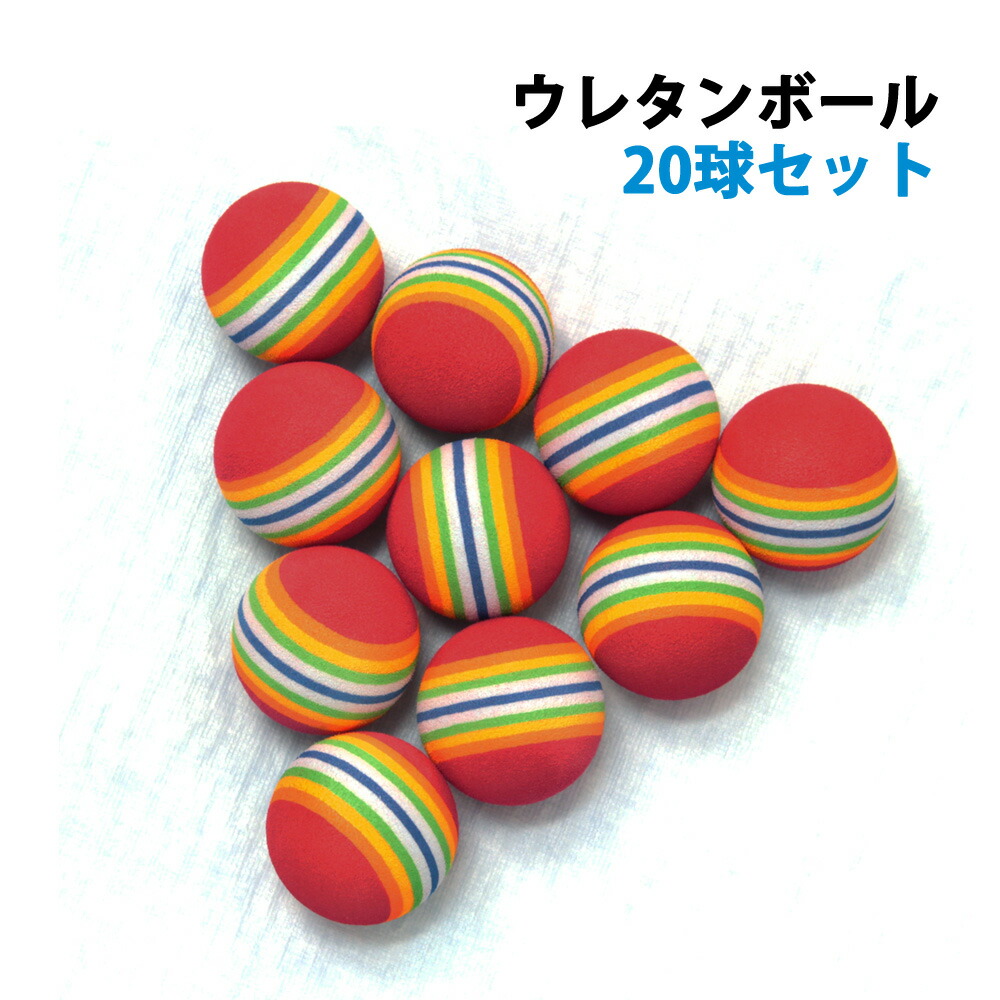 ウレタンボール
20球セット